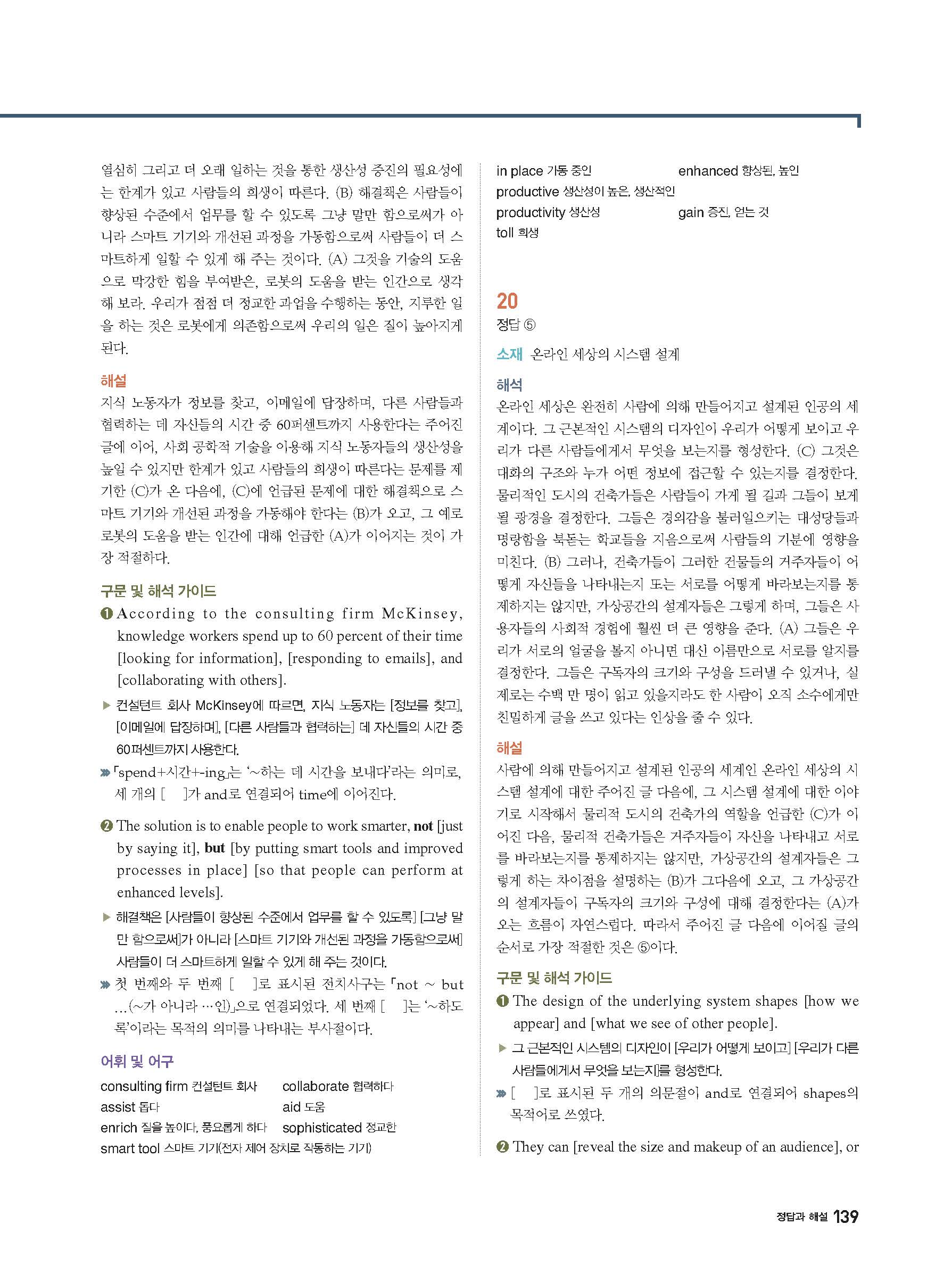 열심히 그리고 더 오래 일하는 것을 통한 생산성 증진의 필요성에는 한계가 있고 사람들의 희생이 따른다. (B) 해결책은 사람들이 향상된 수준에서 업무를 할 수 있도록 그냥 말만 함으로써가 아니라 스마트 기기와 개선된 과정을 가동함으로써 사람들이 더 스마트하게 일할 수 있게 해 주는 것이다. (A) 그것을 기술의 도움으로 막강한 힘을 부여받은, 로봇의 도움을 받는 인간으로 생각해 보라. 우리가 점점 더 정교한 과업을 수행하는 동안, 지루한 일을 하는 것은 로봇에게 의존함으로써 우리의 일은 질이 높아지게 된다.

해설
지식 노동자가 정보를 찾고, 이메일에 답장하며, 다른 사람들과 협력하는 데 자신들의 시간 중 60퍼센트까지 사용한다는 주어진 글에 이어, 사회 공학적 기술을 이용해 지식 노동자들의 생산성을 높일 수 있지만 한계가 있고 사람들의 희생이 따른다는 문제를 제기한 (C)가 온 다음에, (C)에 언급된 문제에 대한 해결책으로 스마트 기기와 개선된 과정을 가동해야 한다는 (B)가 오고, 그 예로 로봇의 도움을 받는 인간에 대해 언급한 (A)가 이어지는 것이 가장 적절하다.

구문 및 해석 가이드
❶ According to the consulting firm McKinsey, knowledge workers spend up to 60 percent of their time [looking for information], [responding to emails], and [collaborating with others].
▶ 컨설턴트 회사 McKinsey에 따르면, 지식 노동자는 [정보를 찾고], [이메일에 답장하며], [다른 사람들과 협력하는] 데 자신들의 시간 중 60퍼센트까지 사용한다.
» 「spend+시간+-ing」는 '~하는 데 시간을 보내다'라는 의미로, 세 개의 [ ]가 and로 연결되어 time에 이어진다.

❷ The solution is to enable people to work smarter, not [just by saying it], but [by putting smart tools and improved processes in place] [so that people can perform at enhanced levels].
▶ 해결책은 [사람들이 향상된 수준에서 업무를 할 수 있도록] [그냥 말만 함으로써]가 아니라 [스마트 기기와 개선된 과정을 가동함으로써] 사람들이 더 스마트하게 일할 수 있게 해 주는 것이다.
» 첫 번째와 두 번째 [ ]로 표시된 전치사구는 「not ~ but ...(~가 아니라 …인)」으로 연결되었다. 세 번째 [ ]는 '~하도록'이라는 목적의 의미를 나타내는 부사절이다.

어휘 및 어구
consulting firm 컨설턴트 회사
collaborate 협력하다
assist 돕다
aid 도움
enrich 질을 높이다, 풍요롭게 하다
sophisticated 정교한
smart tool 스마트 기기(전자 제어 장치로 작동하는 기기)
in place 가동 중인
enhanced 향상된, 높인
productive 생산성이 높은, 생산적인
productivity 생산성
gain 증진, 얻는 것
toll 희생

20
정답 ⑤
소재 온라인 세상의 시스템 설계

해석
온라인 세상은 완전히 사람에 의해 만들어지고 설계된 인공의 세계이다. 그 근본적인 시스템의 디자인이 우리가 어떻게 보이고 우리가 다른 사람들에게서 무엇을 보는지를 형성한다. (C) 그것은 대화의 구조와 누가 어떤 정보에 접근할 수 있는지를 결정한다. 물리적인 도시의 건축가들은 사람들이 가게 될 길과 그들이 보게 될 광경을 결정한다. 그들은 경외감을 불러일으키는 대성당들과 명랑함을 북돋는 학교들을 지음으로써 사람들의 기분에 영향을 미친다. (B) 그러나, 건축가들이 그러한 건물들의 거주자들이 어떻게 자신들을 나타내는지 또는 서로를 어떻게 바라보는지를 통제하지는 않지만, 가상공간의 설계자들은 그렇게 하며, 그들은 사용자들의 사회적 경험에 훨씬 더 큰 영향을 준다. (A) 그들은 우리가 서로의 얼굴을 볼지 아니면 대신 이름만으로 서로를 알지를 결정한다. 그들은 구독자의 크기와 구성을 드러낼 수 있거나, 실제로는 수백 만 명이 읽고 있을지라도 한 사람이 오직 소수에게만 친밀하게 글을 쓰고 있다는 인상을 줄 수 있다.

해설
사람에 의해 만들어지고 설계된 인공의 세계인 온라인 세상의 시스템 설계에 대한 주어진 글 다음에, 그 시스템 설계에 대한 이야기로 시작해서 물리적 도시의 건축가의 역할을 언급한 (C)가 이어진 다음, 물리적 건축가들은 거주자들이 자신을 나타내고 서로를 바라보는지를 통제하지는 않지만, 가상공간의 설계자들은 그렇게 하는 차이점을 설명하는 (B)가 그다음에 오고, 그 가상공간의 설계자들이 구독자의 크기와 구성에 대해 결정한다는 (A)가 오는 흐름이 자연스럽다. 따라서 주어진 글 다음에 이어질 글의 순서로 가장 적절한 것은 ⑤이다.

구문 및 해석 가이드
❶ The design of the underlying system shapes [how we appear] and [what we see of other people].
▶ 그 근본적인 시스템의 디자인이 [우리가 어떻게 보이고] [우리가 다른 사람들에게서 무엇을 보는지]를 형성한다.
» [ ]로 표시된 두 개의 의문절이 and로 연결되어 shapes의 목적어로 쓰였다.

❷ They can [reveal the size and makeup of an audience], or

정답과 해설 139